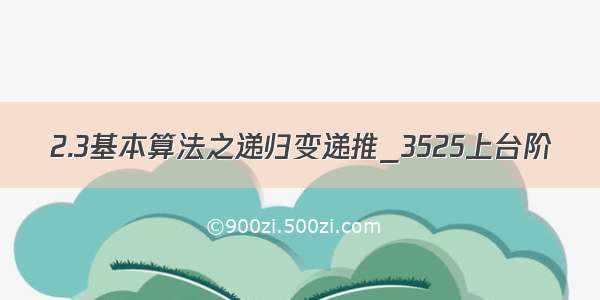 2.3基本算法之递归变递推_3525上台阶

©900zi.500zi.com